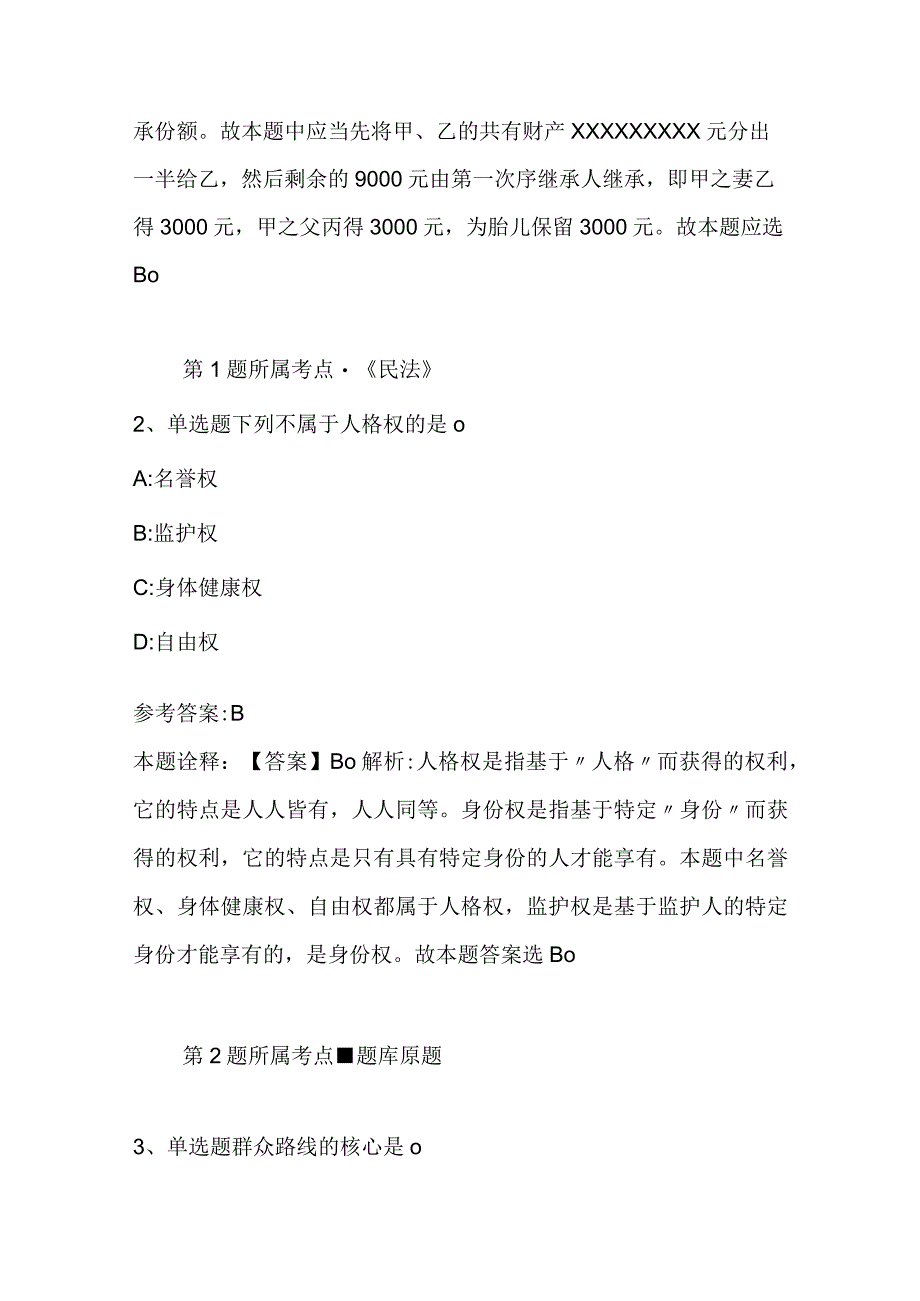 承份额。故本题中应当先将甲、乙的共有财产XXXXXXXXX元分出一半给乙，然后剩余的9000元由第一次序继承人继承，即甲之妻乙得3000元，甲之父丙得3000元，为胎儿保留3000元。故本题应选Bo

第1题所属考点·《民法》

2、单选题下列不属于人格权的是o

A:名誉权

B:监护权

C:身体健康权

D:自由权

参考答案:B

本题诠释：【答案】Bo解析:人格权是指基于〃人格〃而获得的权利，它的特点是人人皆有，人人同等。身份权是指基于特定〃身份〃而获得的权利，它的特点是只有具有特定身份的人才能享有。本题中名誉权、身体健康权、自由权都属于人格权，监护权是基于监护人的特定身份才能享有的，是身份权。故本题答案选Bo

第2题所属考点■题库原题

3、单选题群众路线的核心是o